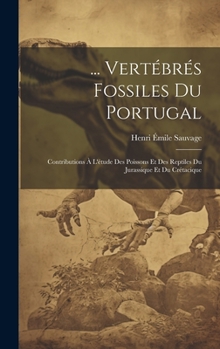 ... Vertébrés Fossiles Du Portugal

Henri Émile Sauvage

Contributions À L'étude Des Poissons Et Des Reptiles Du Jurassique Et Du Crétacique